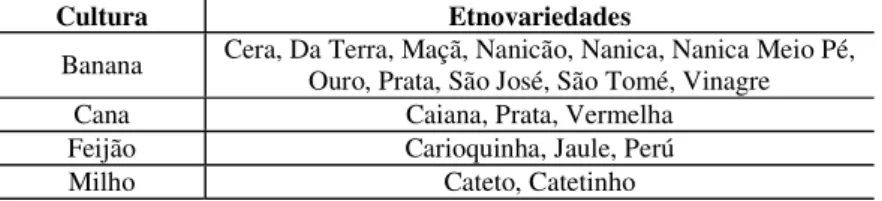 | Cultura | Etnovariedades |
|---|---|
| Banana | Cera, Da Terra, Maçã, Nanicão, Nanica, Nanica Meio Pé, Ouro, Prata, São José, São Tomé, Vinagre |
| Cana | Caiana, Prata, Vermelha |
| Feijão | Carioquinha, Jaule, Perú |
| Milho | Cateto, Catetinho |